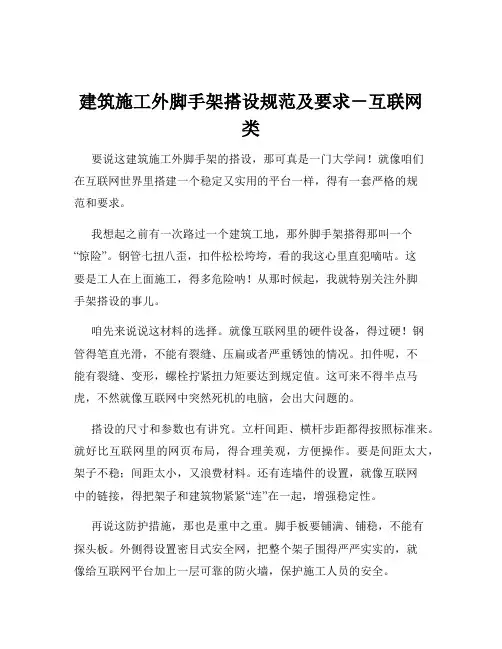 建筑施工外脚手架搭设规范及要求－互联网类

要说这建筑施工外脚手架的搭设，那可真是一门大学问！就像咱们在互联网世界里搭建一个稳定又实用的平台一样，得有一套严格的规范和要求。

我想起之前有一次路过一个建筑工地，那外脚手架搭得那叫一个“惊险”。钢管七扭八歪，扣件松松垮垮，看的我这心里直犯嘀咕。这要是工人在上面施工，得多危险呐！从那时候起，我就特别关注外脚手架搭设的事儿。

咱先来说说这材料的选择。就像互联网里的硬件设备，得过硬！钢管得笔直光滑，不能有裂缝、压扁或者严重锈蚀的情况。扣件呢，不能有裂缝、变形，螺栓拧紧扭力矩要达到规定值。这可来不得半点马虎，不然就像互联网中突然死机的电脑，会出大问题的。

搭设的尺寸和参数也有讲究。立杆间距、横杆步距都得按照标准来。就好比互联网里的网页布局，得合理美观，方便操作。要是间距太大，架子不稳；间距太小，又浪费材料。还有连墙件的设置，就像互联网中的链接，得把架子和建筑物紧紧“连”在一起，增强稳定性。

再说这防护措施，那也是重中之重。脚手板要铺满、铺稳，不能有探头板。外侧得设置密目式安全网，把整个架子围得严严实实的，就像给互联网平台加上一层可靠的防火墙，保护施工人员的安全。